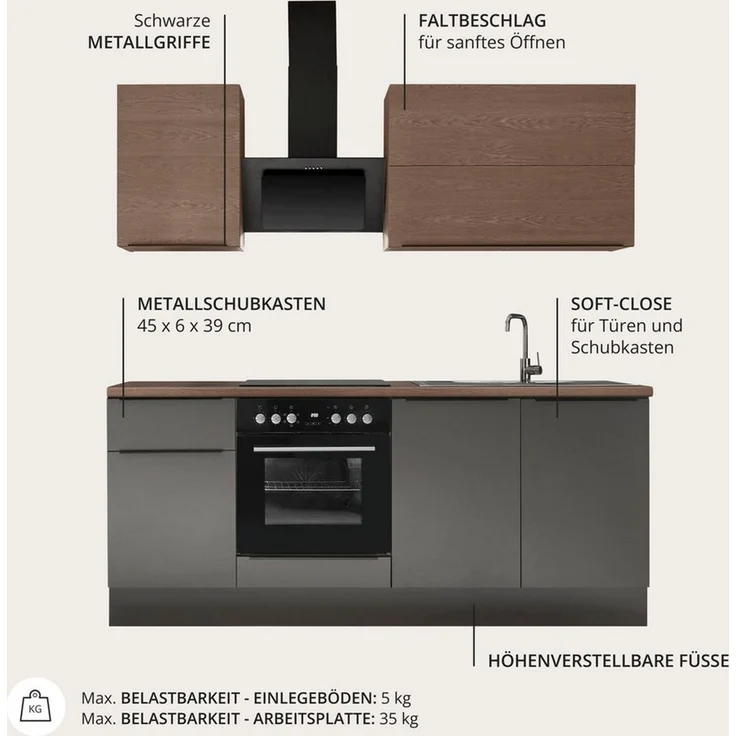 Schwarze
METALLGRIFFE

FALTBESCHLAG
für sanftes Öffnen

METALLSCHUBKASTEN
45 x 6 x 39 cm

SOFT-CLOSE
für Türen und Schubkasten

HÖHENVERSTELLBARE FÜSSE

KG

Max. BELASTBARKEIT - EINLEGEBÖDEN: 5 kg
Max. BELASTBARKEIT - ARBEITSPLATTE: 35 kg